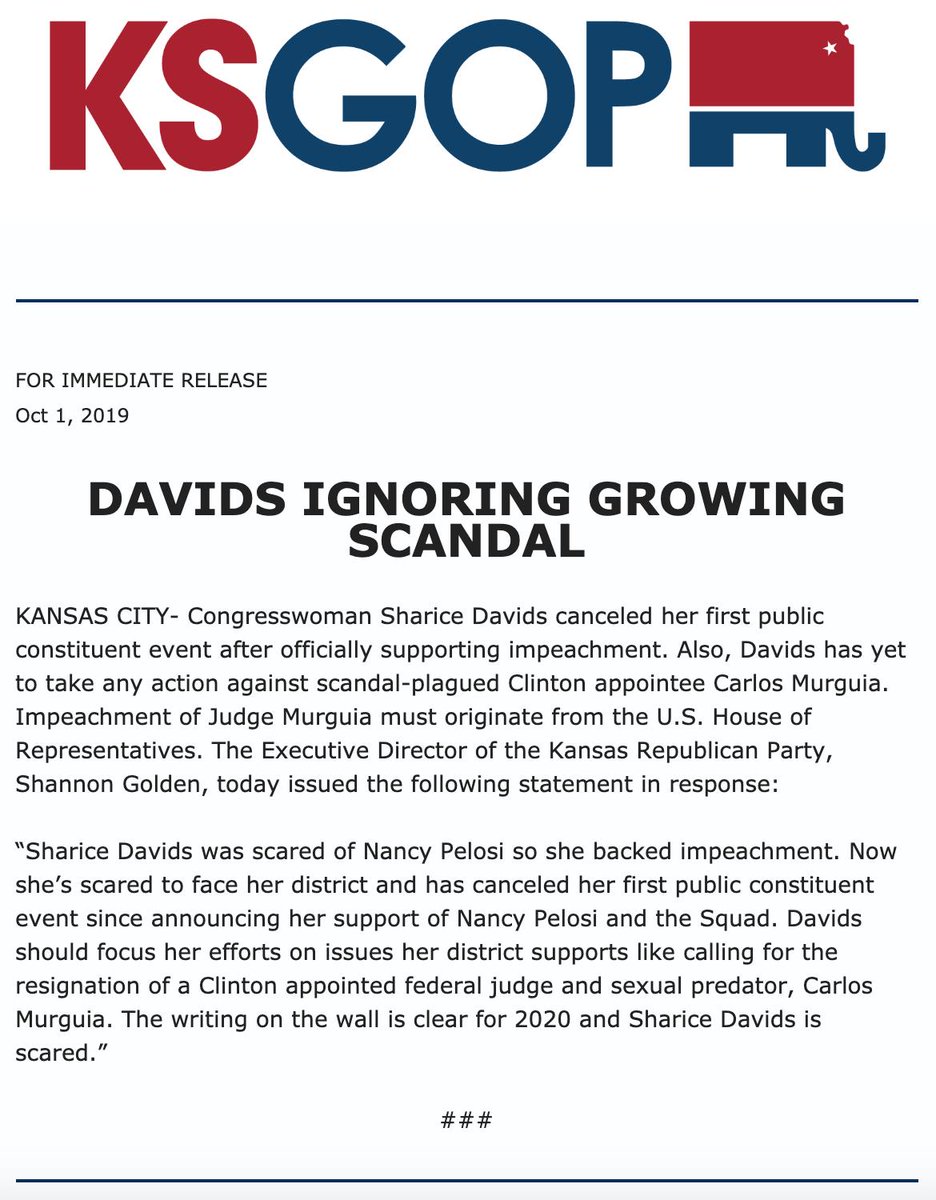 KSGOP

FOR IMMEDIATE RELEASE
Oct 1, 2019

DAVIDS IGNORING GROWING SCANDAL

KANSAS CITY- Congresswoman Sharice Davids canceled her first public constituent event after officially supporting impeachment. Also, Davids has yet to take any action against scandal-plagued Clinton appointee Carlos Murguia. Impeachment of Judge Murguia must originate from the U.S. House of Representatives. The Executive Director of the Kansas Republican Party, Shannon Golden, today issued the following statement in response:

“Sharice Davids was scared of Nancy Pelosi so she backed impeachment. Now she’s scared to face her district and has canceled her first public constituent event since announcing her support of Nancy Pelosi and the Squad. Davids should focus her efforts on issues her district supports like calling for the resignation of a Clinton appointed federal judge and sexual predator, Carlos Murguia. The writing on the wall is clear for 2020 and Sharice Davids is scared.”

###